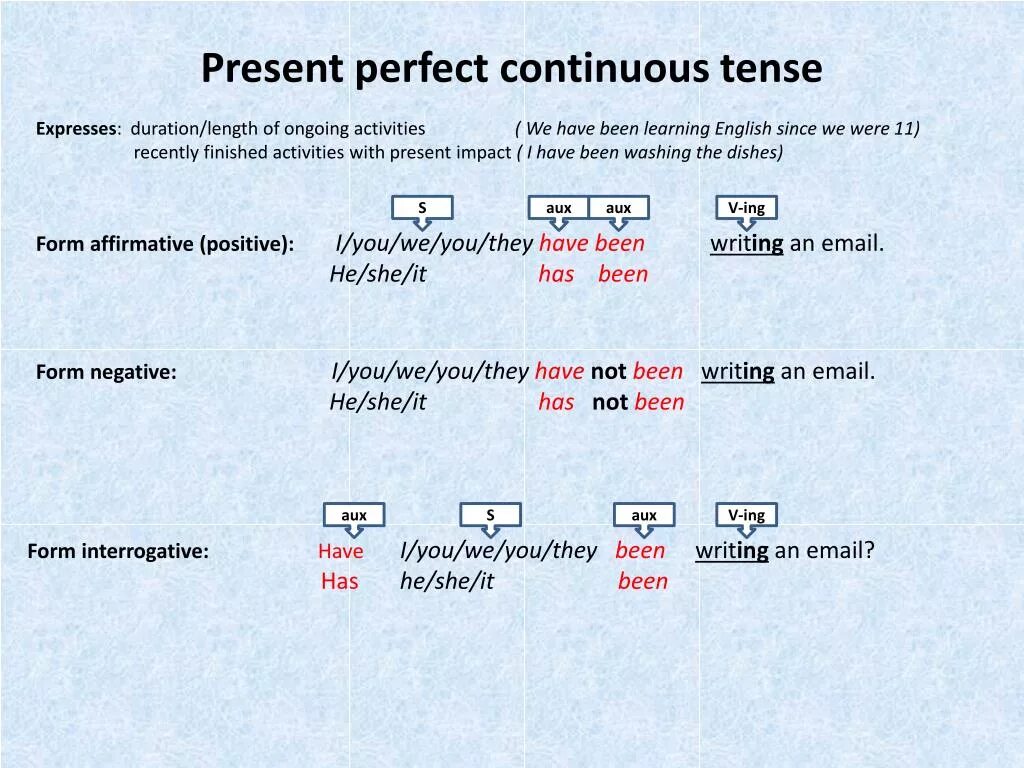 Present perfect continuous tense

Expresses: duration/length of ongoing activities ( We have been learning English since we were 11)
recently finished activities with present impact ( I have been washing the dishes)

S aux aux V-ing

Form affirmative (positive): I/you/we/you/they have been writing an email.
He/she/it has been

Form negative: I/you/we/you/they have not been writing an email.
He/she/it has not been

aux S aux V-ing

Form interrogative: Have I/you/we/you/they been writing an email?
Has he/she/it been